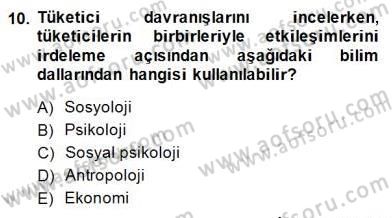 10. Tüketici davranışlarını incelerken, tüketicilerin birbirleriyle etkileşimlerini irdeleme açısından aşağıdaki bilim dallarından hangisi kullanılabilir?

A) Sosyoloji
B) Psikoloji
C) Sosyal psikoloji
D) Antropoloji
E) Ekonomi

www.aofsoru.com